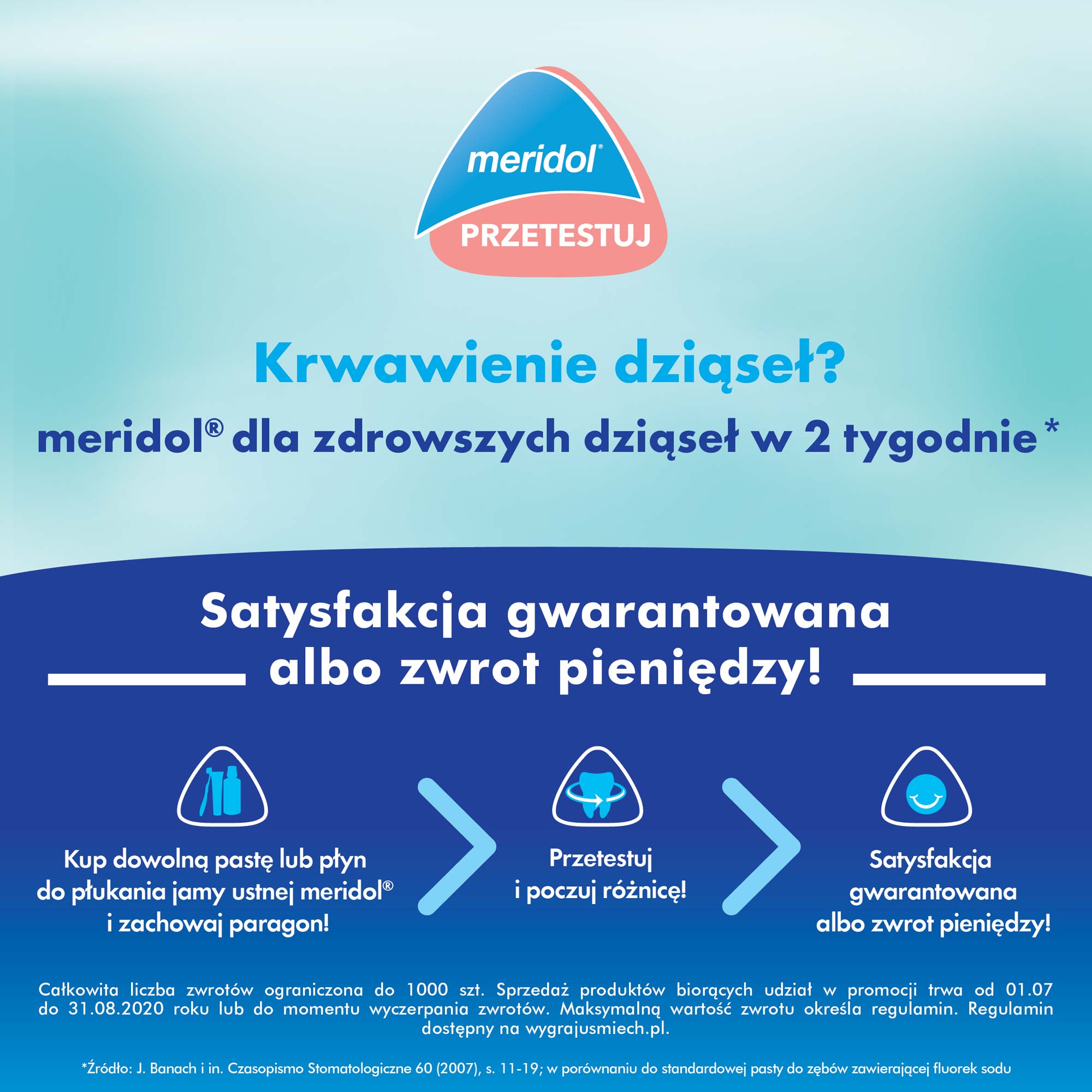 meridol®

PRZETESTUJ

Krwawienie dziąseł?

meridol® dla zdrowszych dziąseł w 2 tygodnie*

Satysfakcja gwarantowana albo zwrot pieniędzy!

Kup dowolną pastę lub płyn do płukania jamy ustnej meridol® i zachowaj paragon!

Przetestuj i poczuj różnicę!

Satysfakcja gwarantowana albo zwrot pieniędzy!

Całkowita liczba zwrotów ograniczona do 1000 szt. Sprzedaż produktów biorących udział w promocji trwa od 01.07 do 31.08.2020 roku lub do momentu wyczerpania zwrotów. Maksymalną wartość zwrotu określa regulamin. Regulamin dostępny na wygrajusmiech.pl.

*Źródło: J. Banach i in. Czasopismo Stomatologiczne 60 (2007), s. 11-19; w porównaniu do standardowej pasty do zębów zawierającej fluorek sodu